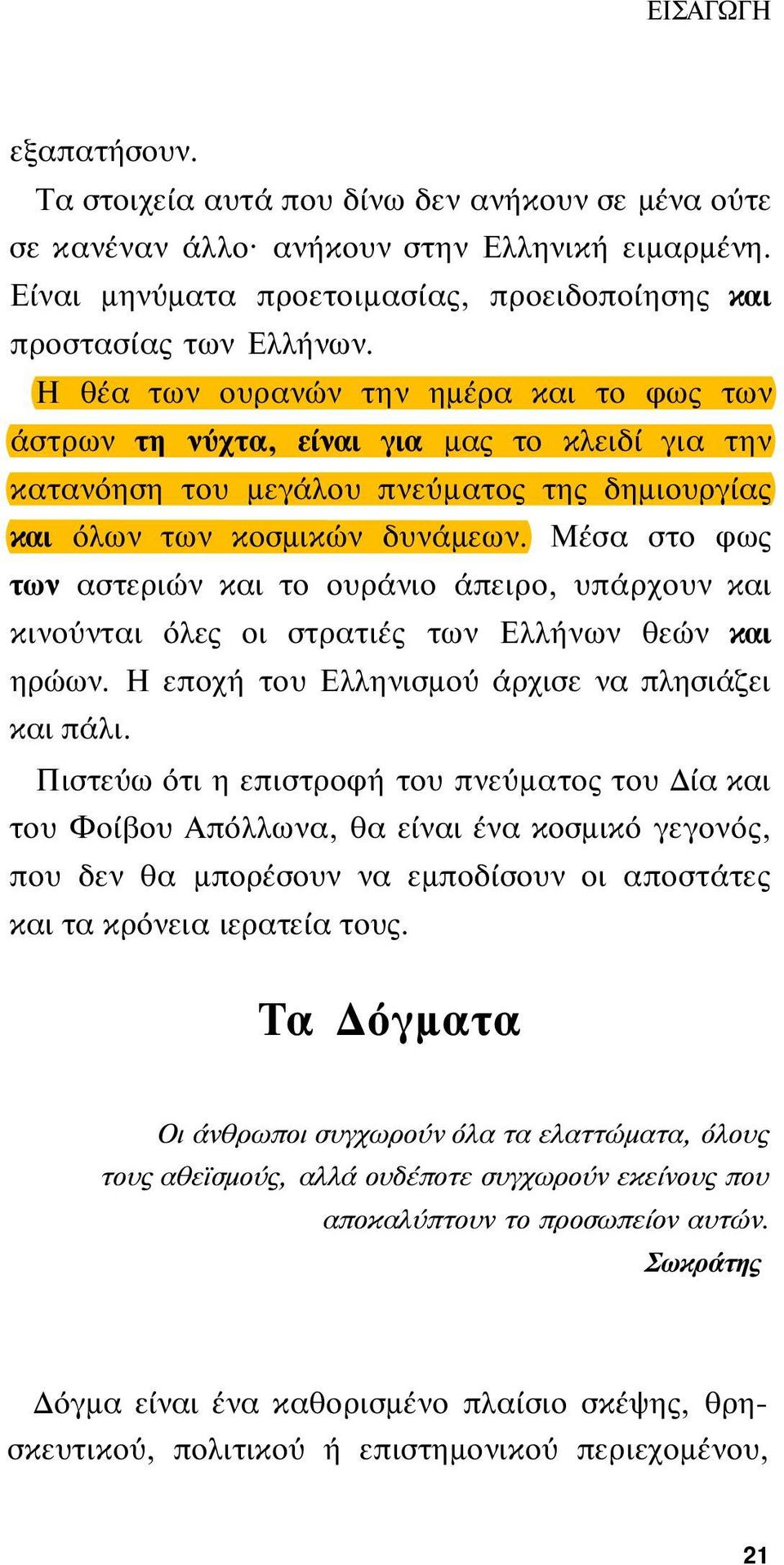 ΕΙΣΑΓΩΓΗ

εξαπατήσουν.

Τα στοιχεία αυτά που δίνω δεν ανήκουν σε μένα ούτε σε κανέναν άλλο· ανήκουν στην Ελληνική ειμαρμένη. Είναι μηνύματα προετοιμασίας, προειδοποίησης και προστασίας των Ελλήνων.

Η θέα των ουρανών την ημέρα και το φως των άστρων τη νύχτα, είναι για μας το κλειδί για την κατανόηση του μεγάλου πνεύματος της δημιουργίας και όλων των κοσμικών δυνάμεων. Μέσα στο φως των αστεριών και το ουράνιο άπειρο, υπάρχουν και κινούνται όλες οι στρατιές των Ελλήνων θεών και ηρώων. Η εποχή του Ελληνισμού άρχισε να πλησιάζει και πάλι.

Πιστεύω ότι η επιστροφή του πνεύματος του Δία και του Φοίβου Απόλλωνα, θα είναι ένα κοσμικό γεγονός, που δεν θα μπορέσουν να εμποδίσουν οι αποστάτες και τα κρόνεια ιερατεία τους.

Τα Δόγματα

Οι άνθρωποι συγχωρούν όλα τα ελαττώματα, όλους τους αθεϊσμούς, αλλά ουδέποτε συγχωρούν εκείνους που αποκαλύπτουν το προσωπείον αυτών.
Σωκράτης

Δόγμα είναι ένα καθορισμένο πλαίσιο σκέψης, θρησκευτικού, πολιτικού ή επιστημονικού περιεχομένου,

21